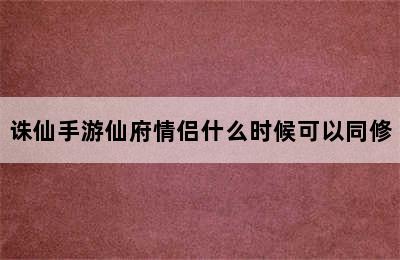 诛仙手游仙府情侣什么时候可以同修